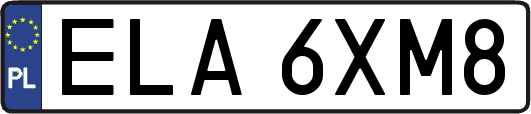 PL

ELA 6XM8